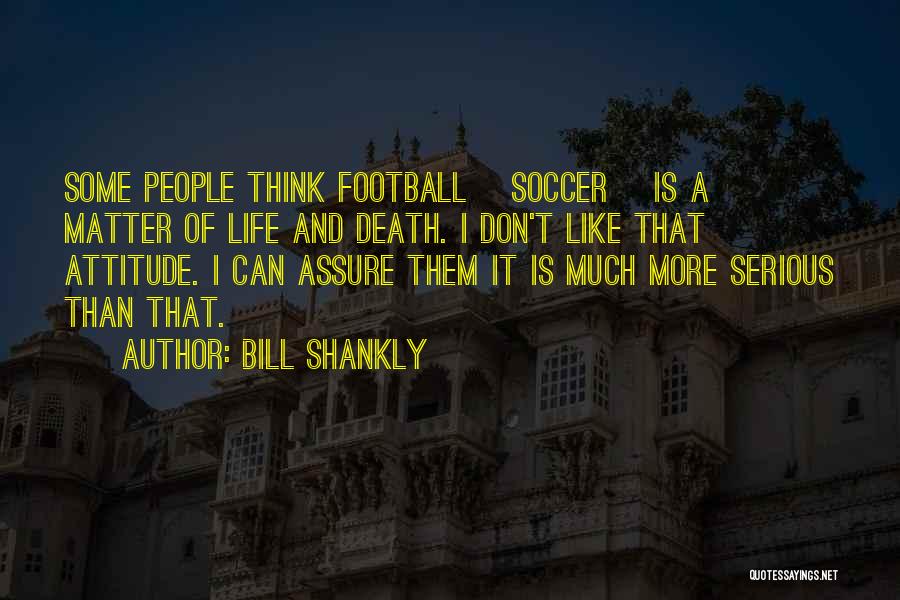 SOME PEOPLE THINK FOOTBALL SOCCER IS A MATTER OF LIFE AND DEATH. I DON'T LIKE THAT ATTITUDE. I CAN ASSURE THEM IT IS MUCH MORE SERIOUS THAN THAT.

AUTHOR: BILL SHANKLY

QUOTESSAYINGS.NET